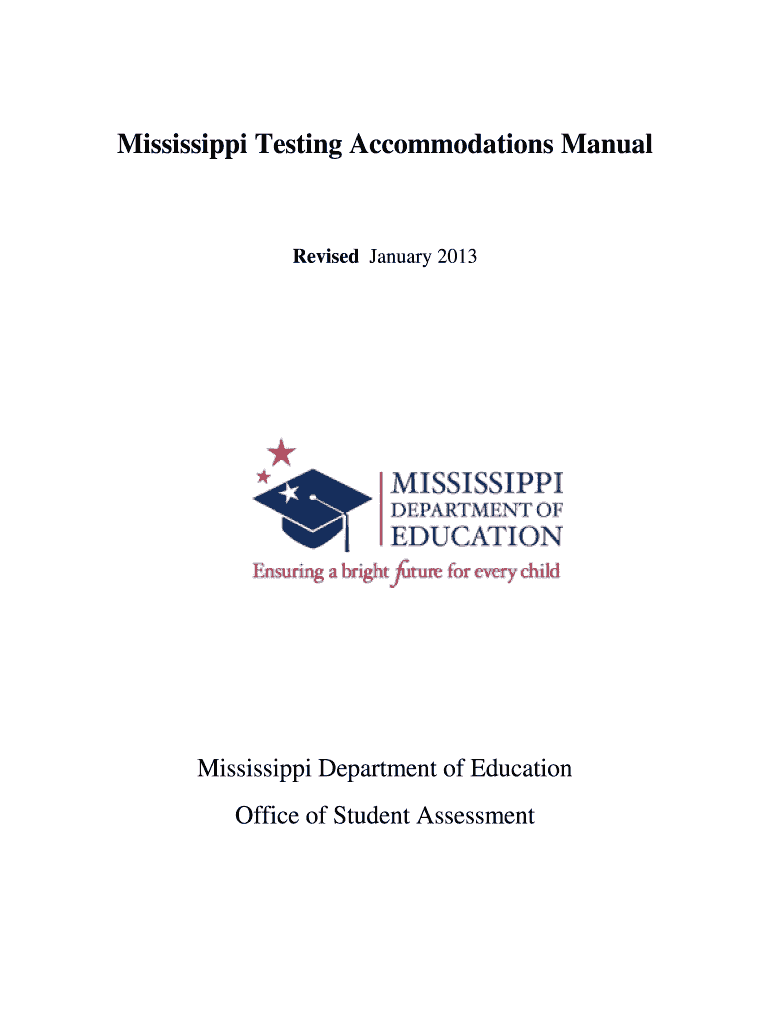 Mississippi Testing Accommodations Manual

Revised January 2013

MISSISSIPPI
DEPARTMENT OF
EDUCATION
Ensuring a bright future for every child

Mississippi Department of Education

Office of Student Assessment